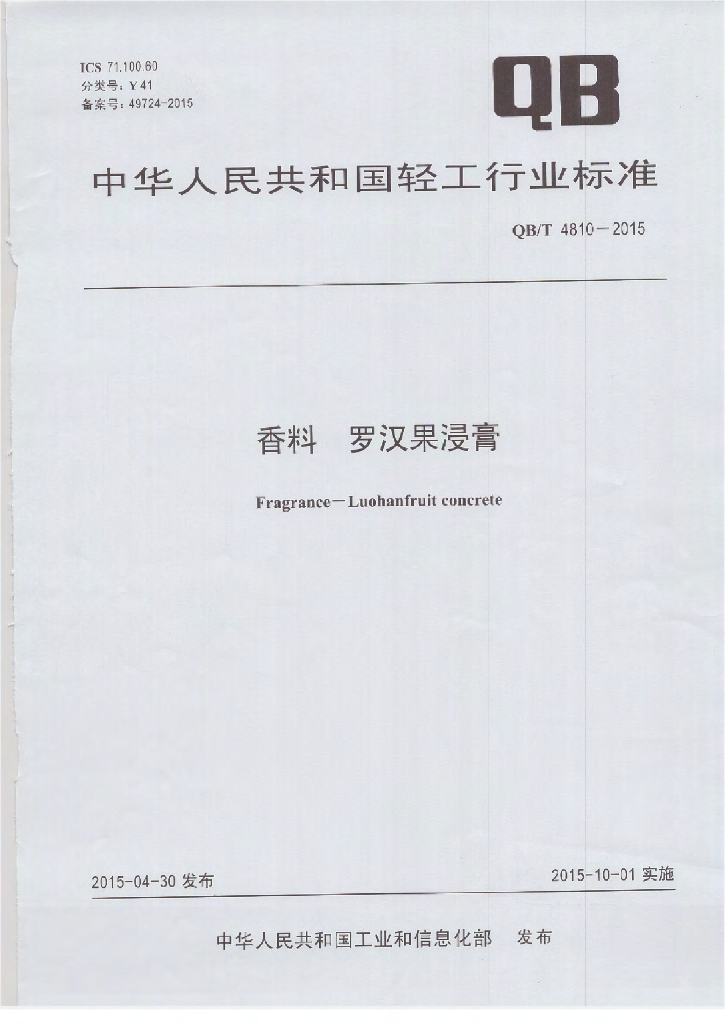 ICS 71.100.60
分类号：Y 41
备案号：49724-2015

QB

中华人民共和国轻工行业标准

QB/T 4810－2015

香料　罗汉果浸膏

Fragrance－Luohanfruit concrete

2015-04-30 发布

2015-10-01 实施

中华人民共和国工业和信息化部　发布